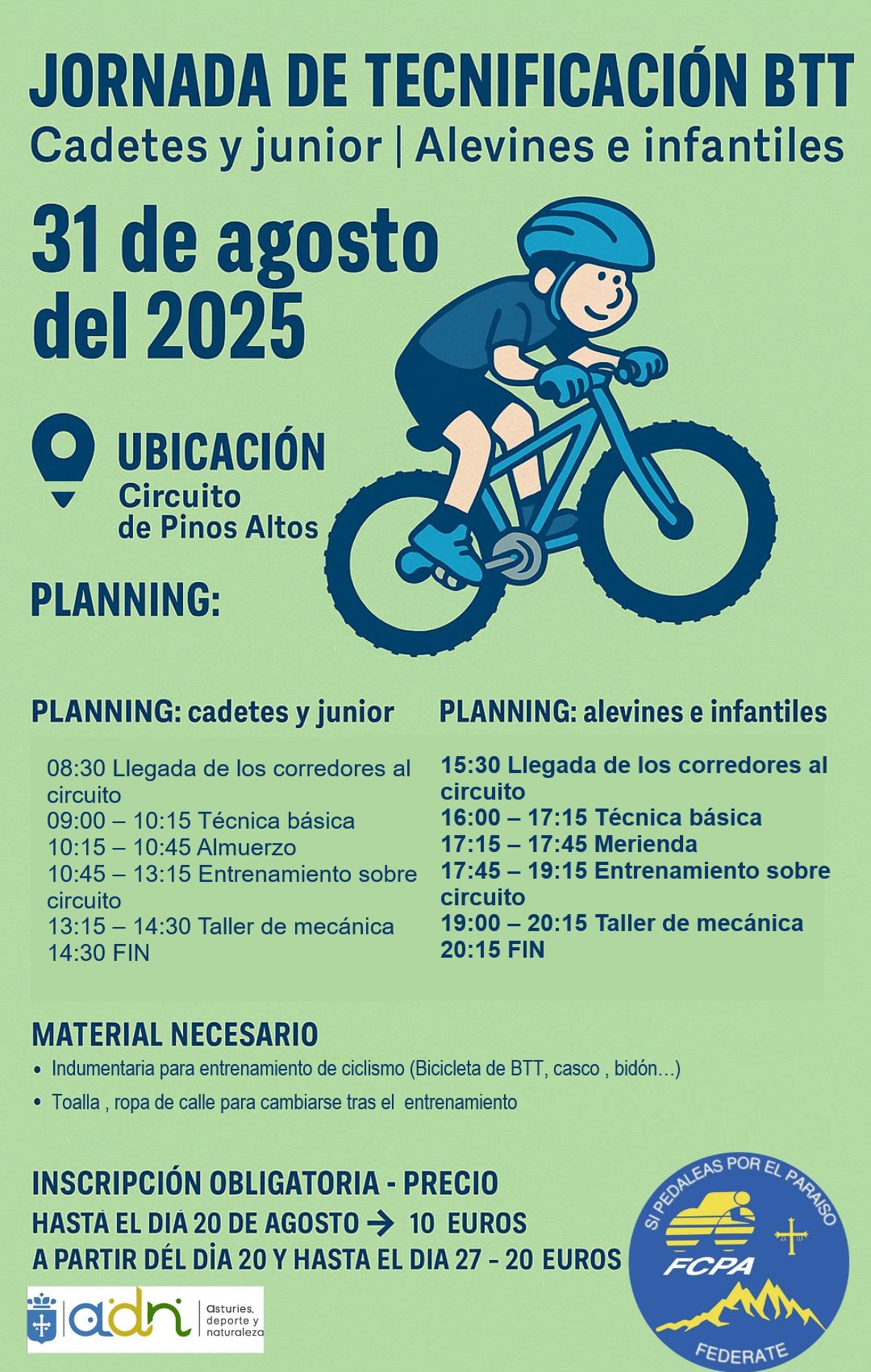 JORNADA DE TECNIFICACIÓN BTT
Cadetes y junior | Alevines e infantiles

31 de agosto del 2025

UBICACIÓN
Circuito de Pinos Altos

PLANNING:

PLANNING: cadetes y junior

08:30 Llegada de los corredores al circuito
09:00 – 10:15 Técnica básica
10:15 – 10:45 Almuerzo
10:45 – 13:15 Entrenamiento sobre circuito
13:15 – 14:30 Taller de mecánica
14:30 FIN

PLANNING: alevines e infantiles

15:30 Llegada de los corredores al circuito
16:00 – 17:15 Técnica básica
17:15 – 17:45 Merienda
17:45 – 19:15 Entrenamiento sobre circuito
19:00 – 20:15 Taller de mecánica
20:15 FIN

MATERIAL NECESARIO
• Indumentaria para entrenamiento de ciclismo (Bicicleta de BTT, casco , bidón…)
• Toalla , ropa de calle para cambiarse tras el entrenamiento

INSCRIPCIÓN OBLIGATORIA - PRECIO
HASTA EL DIA 20 DE AGOSTO → 10 EUROS
A PARTIR DÉL DÍA 20 Y HASTA EL DIA 27 - 20 EUROS

adn asturies, deporte y naturaleza

SI PEDALEAS POR EL PARAISO
FCPA
FEDERATE